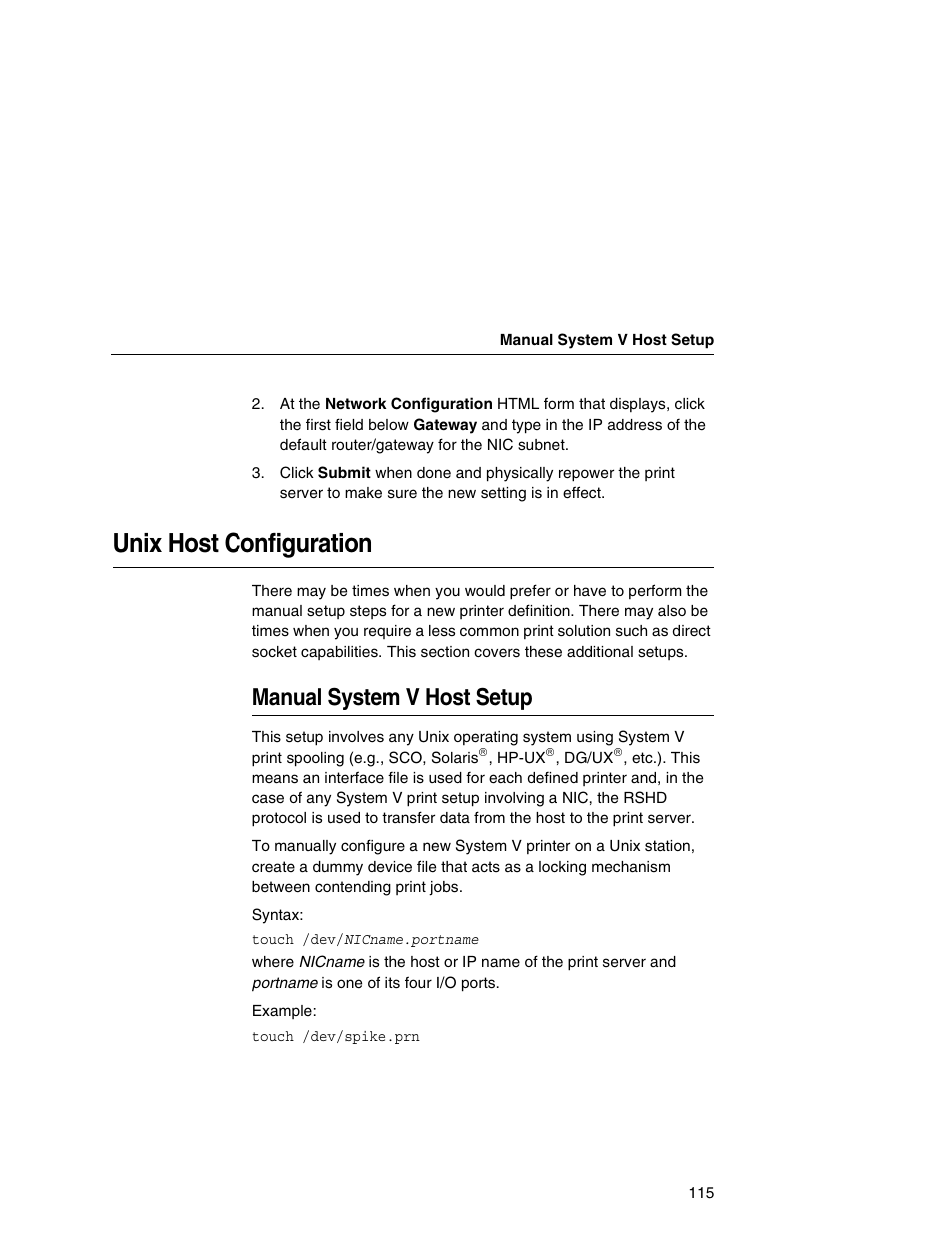 Manual System V Host Setup

2. At the Network Configuration HTML form that displays, click the first field below Gateway and type in the IP address of the default router/gateway for the NIC subnet.

3. Click Submit when done and physically repower the print server to make sure the new setting is in effect.

Unix Host Configuration

There may be times when you would prefer or have to perform the manual setup steps for a new printer definition. There may also be times when you require a less common print solution such as direct socket capabilities. This section covers these additional setups.

Manual System V Host Setup

This setup involves any Unix operating system using System V print spooling (e.g., SCO, Solaris®, HP-UX®, DG/UX®, etc.). This means an interface file is used for each defined printer and, in the case of any System V print setup involving a NIC, the RSHD protocol is used to transfer data from the host to the print server.

To manually configure a new System V printer on a Unix station, create a dummy device file that acts as a locking mechanism between contending print jobs.

Syntax:

touch /dev/NICname.portname

where NICname is the host or IP name of the print server and portname is one of its four I/O ports.

Example:

touch /dev/spike.prn

115